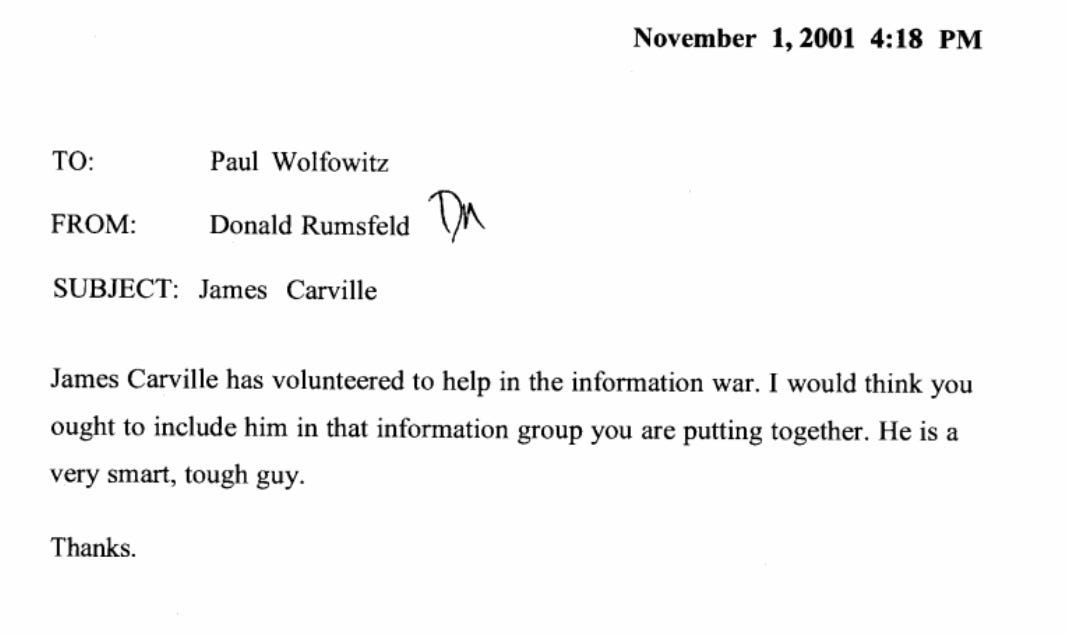 November 1, 2001 4:18 PM

TO: Paul Wolfowitz

FROM: Donald Rumsfeld DR

SUBJECT: James Carville

James Carville has volunteered to help in the information war. I would think you ought to include him in that information group you are putting together. He is a very smart, tough guy.

Thanks.